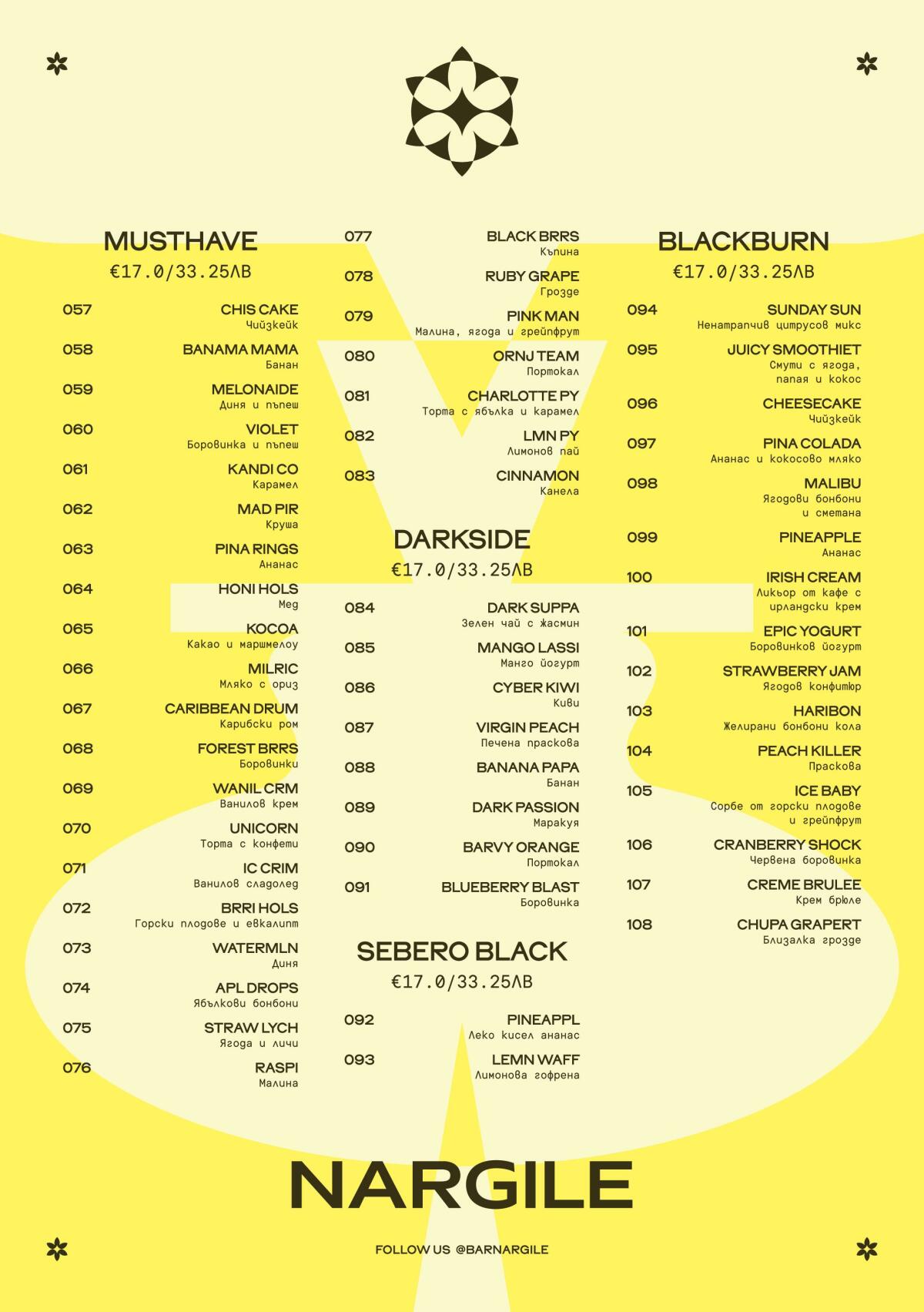 MUSTHAVE
€17.0/33.25ЛВ

057 CHIS CAKE
Чийзкейк

058 BANAMA MAMA
Банан

059 MELONAIDE
Диня и пъпеш

060 VIOLET
Боровинка и пъпеш

061 KANDI CO
Карамел

062 MAD PIR
Круша

063 PINA RINGS
Ананас

064 HONI HOLS
Мед

065 KOCOA
Какао и маршмелоу

066 MILRIC
Мляко с ориз

067 CARIBBEAN DRUM
Карибски ром

068 FOREST BRRS
Боровинки

069 WANIL CRM
Ванилов крем

070 UNICORN
Торта с конфети

071 IC CRIM
Ванилов сладолед

072 BRRI HOLS
Горски плодове и евкалипт

073 WATERMLN
Диня

074 APL DROPS
Ябълкови бонбони

075 STRAW LYCH
Ягода и личи

076 RASPI
Малина

077 BLACK BRRS
Къпина

078 RUBY GRAPE
Грозде

079 PINK MAN
Малина, ягода и грейпфрут

080 ORNJ TEAM
Портокал

081 CHARLOTTE PY
Торта с ябълка и карамел

082 LMN PY
Лимонов пай

083 CINNAMON
Канела

DARKSIDE
€17.0/33.25ЛВ

084 DARK SUPPA
Зелен чай с жасмин

085 MANGO LASSI
Манго йогурт

086 CYBER KIWI
Киви

087 VIRGIN PEACH
Печена праскова

088 BANANA PAPA
Банан

089 DARK PASSION
Маракуя

090 BARVY ORANGE
Портокал

091 BLUEBERRY BLAST
Боровинка

SEBERO BLACK
€17.0/33.25ЛВ

092 PINEAPPL
Леко кисел ананас

093 LEMN WAFF
Лимонова гофрена

BLACKBURN
€17.0/33.25ЛВ

094 SUNDAY SUN
Ненатрапчив цитрусов микс

095 JUICY SMOOTHIET
Смути с ягода, папая и кокос

096 CHEESECAKE
Чийзкейк

097 PINA COLADA
Ананас и кокосово мляко

098 MALIBU
Ягодови бонбони и сметана

099 PINEAPPLE
Ананас

100 IRISH CREAM
Ликьор от кафе с ирландски крем

101 EPIC YOGURT
Боровинков йогурт

102 STRAWBERRY JAM
Ягодов конфитюр

103 HARIBON
Желирани бонбони кола

104 PEACH KILLER
Праскова

105 ICE BABY
Сорбе от горски плодове и грейпфрут

106 CRANBERRY SHOCK
Червена боровинка

107 CREME BRULEE
Крем брюле

108 CHUPA GRAPERT
Близалка грозде

NARGILE

FOLLOW US @BARNARGILE